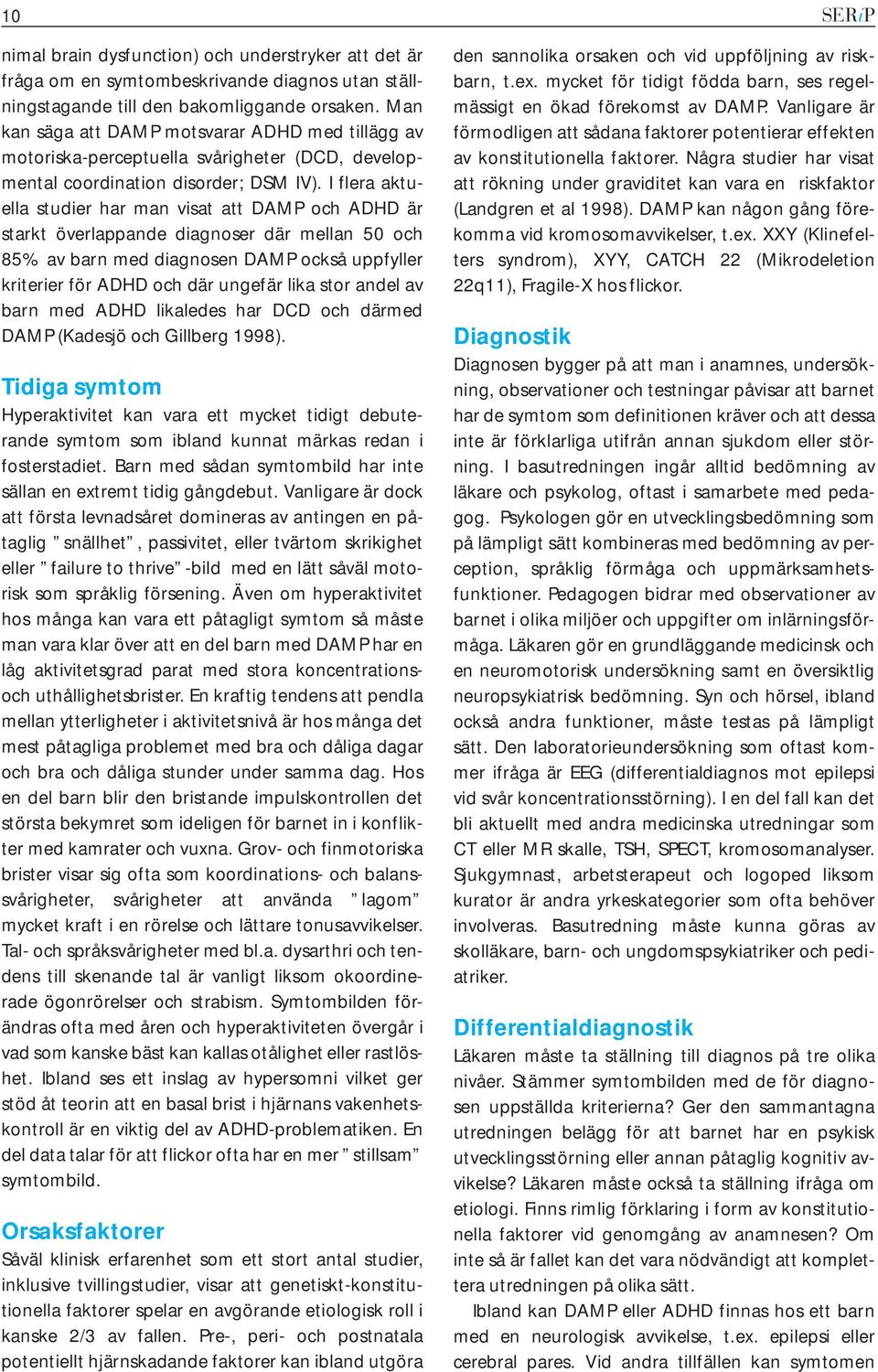 10

SERiP

nimal brain dysfunction) och understryker att det är fråga om en symtombeskrivande diagnos utan ställningstagande till den bakomliggande orsaken. Man kan säga att DAMP motsvarar ADHD med tillägg av motoriska-perceptuella svårigheter (DCD, developmental coordination disorder; DSM IV). I flera aktuella studier har man visat att DAMP och ADHD är starkt överlappande diagnoser där mellan 50 och 85% av barn med diagnosen DAMP också uppfyller kriterier för ADHD och där ungefär lika stor andel av barn med ADHD likaledes har DCD och därmed DAMP (Kadesjö och Gillberg 1998).

Tidiga symtom

Hyperaktivitet kan vara ett mycket tidigt debuterande symtom som ibland kunnat märkas redan i fosterstadiet. Barn med sådan symtombild har inte sällan en extremt tidig gångdebut. Vanligare är dock att första levnadsåret domineras av antingen en påtaglig ”snällhet”, passivitet, eller tvärtom skrikighet eller ”failure to thrive”-bild med en lätt såväl motorisk som språklig försening. Även om hyperaktivitet hos många kan vara ett påtagligt symtom så måste man vara klar över att en del barn med DAMP har en låg aktivitetsgrad parat med stora koncentrations- och uthållighetsbrister. En kraftig tendens att pendla mellan ytterligheter i aktivitetsnivå är hos många det mest påtagliga problemet med bra och dåliga dagar och bra och dåliga stunder under samma dag. Hos en del barn blir den bristande impulskontrollen det största bekymret som ideligen för barnet in i konflikter med kamrater och vuxna. Grov- och finmotoriska brister visar sig ofta som koordinations- och balanssvårigheter, svårigheter att använda ”lagom” mycket kraft i en rörelse och lättare tonusavvikelser. Tal- och språksvårigheter med bl.a. dysarthri och tendens till skenande tal är vanligt liksom okoordinerade ögonrörelser och strabism. Symtombilden förändras ofta med åren och hyperaktiviteten övergår i vad som kanske bäst kan kallas otålighet eller rastlöshet. Ibland ses ett inslag av hypersomni vilket ger stöd åt teorin att en basal brist i hjärnans vakenhetskontroll är en viktig del av ADHD-problematiken. En del data talar för att flickor ofta har en mer ”stillsam” symtombild.

Orsaksfaktorer

Såväl klinisk erfarenhet som ett stort antal studier, inklusive tvillingstudier, visar att genetiskt-konstitutionella faktorer spelar en avgörande etiologisk roll i kanske 2/3 av fallen. Pre-, peri- och postnatala potentiellt hjärnskadande faktorer kan ibland utgöra den sannolika orsaken och vid uppföljning av riskbarn, t.ex. mycket för tidigt födda barn, ses regelmässigt en ökad förekomst av DAMP. Vanligare är förmodligen att sådana faktorer potentierar effekten av konstitutionella faktorer. Några studier har visat att rökning under graviditet kan vara en riskfaktor (Landgren et al 1998). DAMP kan någon gång förekomma vid kromosomavvikelser, t.ex. XXY (Klinefelters syndrom), XYY, CATCH 22 (Mikrodeletion 22q11), Fragile-X hos flickor.

Diagnostik

Diagnosen bygger på att man i anamnes, undersökning, observationer och testningar påvisar att barnet har de symtom som definitionen kräver och att dessa inte är förklarliga utifrån annan sjukdom eller störning. I basutredningen ingår alltid bedömning av läkare och psykolog, oftast i samarbete med pedagog. Psykologen gör en utvecklingsbedömning som på lämpligt sätt kombineras med bedömning av perception, språklig förmåga och uppmärksamhetsfunktioner. Pedagogen bidrar med observationer av barnet i olika miljöer och uppgifter om inlärningsförmåga. Läkaren gör en grundläggande medicinsk och en neuromotorisk undersökning samt en översiktlig neuropsykiatrisk bedömning. Syn och hörsel, ibland också andra funktioner, måste testas på lämpligt sätt. Den laboratorieundersökning som oftast kommer ifråga är EEG (differentialdiagnos mot epilepsi vid svår koncentrationsstörning). I en del fall kan det bli aktuellt med andra medicinska utredningar som CT eller MR skalle, TSH, SPECT, kromosomanalyser. Sjukgymnast, arbetsterapeut och logoped liksom kurator är andra yrkeskategorier som ofta behöver involveras. Basutredning måste kunna göras av skolläkare, barn- och ungdomspsykiatriker och pediatriker.

Differentialdiagnostik

Läkaren måste ta ställning till diagnos på tre olika nivåer. Stämmer symtombilden med de för diagnosen uppställda kriterierna? Ger den sammantagna utredningen belägg för att barnet har en psykisk utvecklingsstörning eller annan påtaglig kognitiv avvikelse? Läkaren måste också ta ställning ifråga om etiologi. Finns rimlig förklaring i form av konstitutionella faktorer vid genomgång av anamnesen? Om inte så är fallet kan det vara nödvändigt att komplettera utredningen på olika sätt.

Ibland kan DAMP eller ADHD finnas hos ett barn med en neurologisk avvikelse, t.ex. epilepsi eller cerebral pares. Vid andra tillfällen kan symtomen